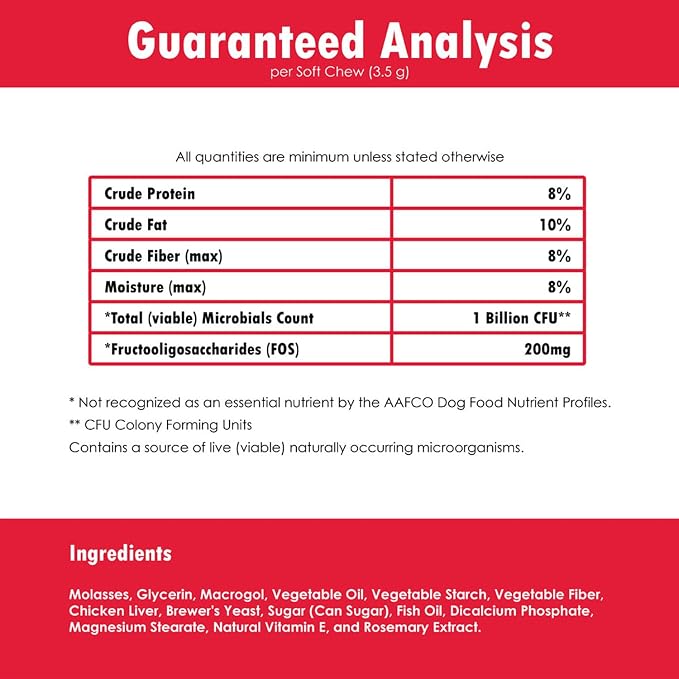 Guaranteed Analysis
per Soft Chew (3.5 g)

All quantities are minimum unless stated otherwise

| Crude Protein | 8% |
|---|---|
| Crude Fat | 10% |
| Crude Fiber (max) | 8% |
| Moisture (max) | 8% |
| *Total (viable) Microbials Count | 1 Billion CFU** |
| *Fructooligosaccharides (FOS) | 200mg |

* Not recognized as an essential nutrient by the AAFCO Dog Food Nutrient Profiles.
** CFU Colony Forming Units
Contains a source of live (viable) naturally occurring microorganisms.

Ingredients

Molasses, Glycerin, Macrogol, Vegetable Oil, Vegetable Starch, Vegetable Fiber, Chicken Liver, Brewer's Yeast, Sugar (Can Sugar), Fish Oil, Dicalcium Phosphate, Magnesium Stearate, Natural Vitamin E, and Rosemary Extract.